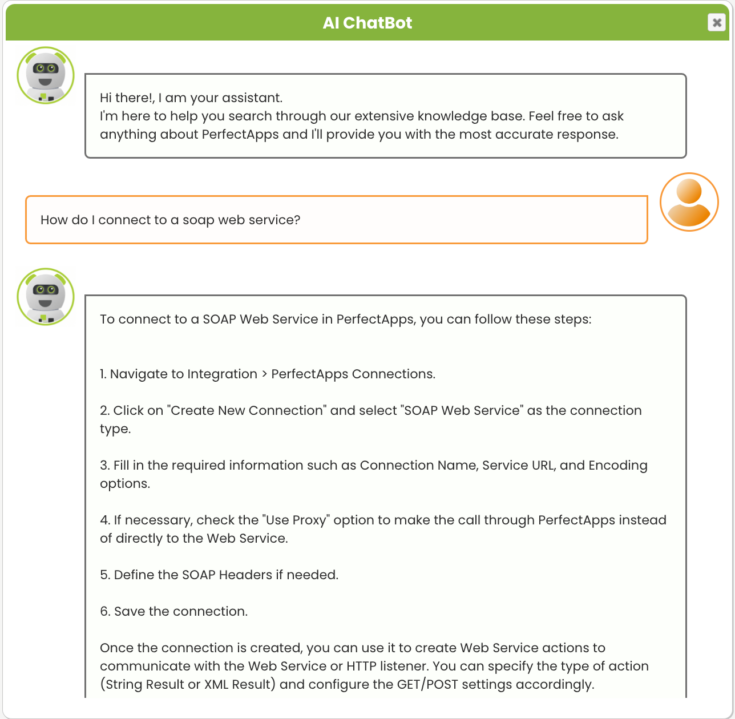 AI ChatBot

Hi there!, I am your assistant.
I'm here to help you search through our extensive knowledge base. Feel free to ask anything about PerfectApps and I'll provide you with the most accurate response.

How do I connect to a soap web service?

To connect to a SOAP Web Service in PerfectApps, you can follow these steps:

1. Navigate to Integration > PerfectApps Connections.

2. Click on "Create New Connection" and select "SOAP Web Service" as the connection type.

3. Fill in the required information such as Connection Name, Service URL, and Encoding options.

4. If necessary, check the "Use Proxy" option to make the call through PerfectApps instead of directly to the Web Service.

5. Define the SOAP Headers if needed.

6. Save the connection.

Once the connection is created, you can use it to create Web Service actions to communicate with the Web Service or HTTP listener. You can specify the type of action (String Result or XML Result) and configure the GET/POST settings accordingly.